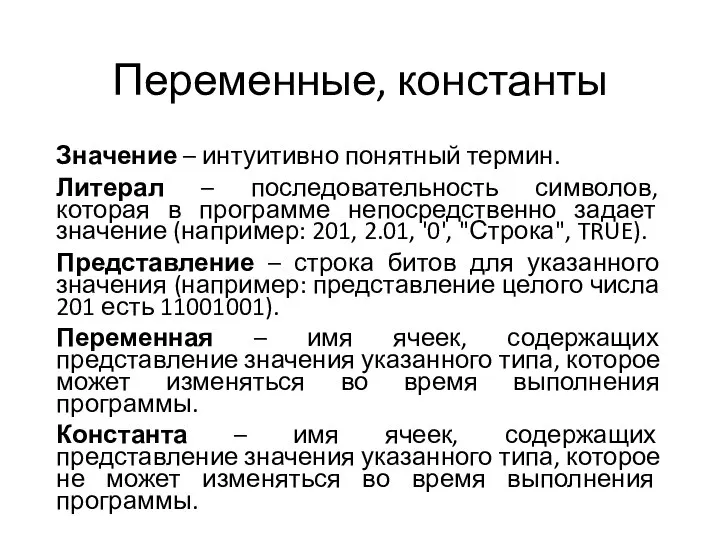 Переменные, константы

Значение – интуитивно понятный термин.

Литерал – последовательность символов, которая в программе непосредственно задает значение (например: 201, 2.01, '0', "Строка", TRUE).

Представление – строка битов для указанного значения (например: представление целого числа 201 есть 11001001).

Переменная – имя ячеек, содержащих представление значения указанного типа, которое может изменяться во время выполнения программы.

Константа – имя ячеек, содержащих представление значения указанного типа, которое не может изменяться во время выполнения программы.